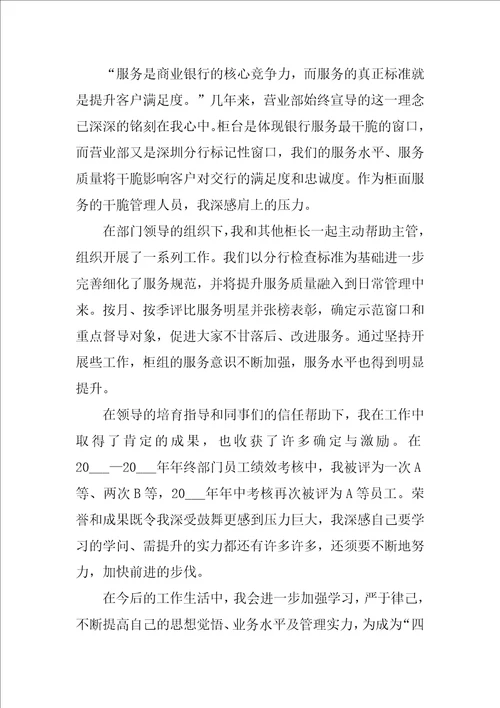 “服务是商业银行的核心竞争力，而服务的真正标准就是提升客户满足度。”几年来，营业部始终宣导的这一理念已深深的铭刻在我心中。柜台是体现银行服务最干脆的窗口，而营业部又是深圳分行标记性窗口，我们的服务水平、服务质量将干脆影响客户对交行的满足度和忠诚度。作为柜面服务的干脆管理人员，我深感肩上的压力。

在部门领导的组织下，我和其他柜长一起主动帮助主管，组织开展了一系列工作。我们以分行检查标准为基础进一步完善细化了服务规范，并将提升服务质量融入到日常管理中来。按月、按季评比服务明星并张榜表彰，确定示范窗口和重点督导对象，促进大家不甘落后、改进服务。通过坚持开展些工作，柜组的服务意识不断加强，服务水平也得到明显提升。

在领导的培育指导和同事们的信任帮助下，我在工作中取得了肯定的成果，也收获了许多确定与激励。在20___—20___年年终部门员工绩效考核中，我被评为一次A等、两次B等，20___年年中考核再次被评为A等员工。荣誉和成果既令我深受鼓舞更感到压力巨大，我深感自己要学习的学问、需提升的实力都还有许多许多，还须要不断地努力，加快前进的步伐。

在今后的工作生活中，我会进一步加强学习，严于律己，不断提高自己的思想觉悟、业务水平及管理实力，为成为“四